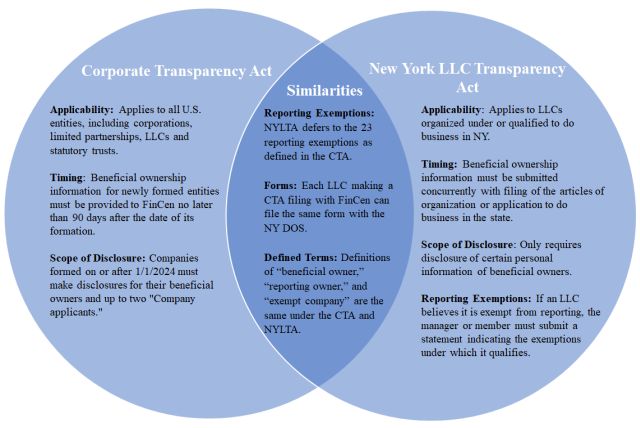 Corporate Transparency Act

Applicability: Applies to all U.S. entities, including corporations, limited partnerships, LLCs and statutory trusts.

Timing: Beneficial ownership information for newly formed entities must be provided to FinCen no later than 90 days after the date of its formation.

Scope of Disclosure: Companies formed on or after 1/1/2024 must make disclosures for their beneficial owners and up to two "Company applicants."

Similarities

Reporting Exemptions: NYLTA defers to the 23 reporting exemptions as defined in the CTA.

Forms: Each LLC making a CTA filing with FinCen can file the same form with the NY DOS.

Defined Terms: Definitions of “beneficial owner,” “reporting owner,” and “exempt company” are the same under the CTA and NYLTA.

New York LLC Transparency Act

Applicability: Applies to LLCs organized under or qualified to do business in NY.

Timing: Beneficial ownership information must be submitted concurrently with filing of the articles of organization or application to do business in the state.

Scope of Disclosure: Only requires disclosure of certain personal information of beneficial owners.

Reporting Exemptions: If an LLC believes it is exempt from reporting, the manager or member must submit a statement indicating the exemptions under which it qualifies.